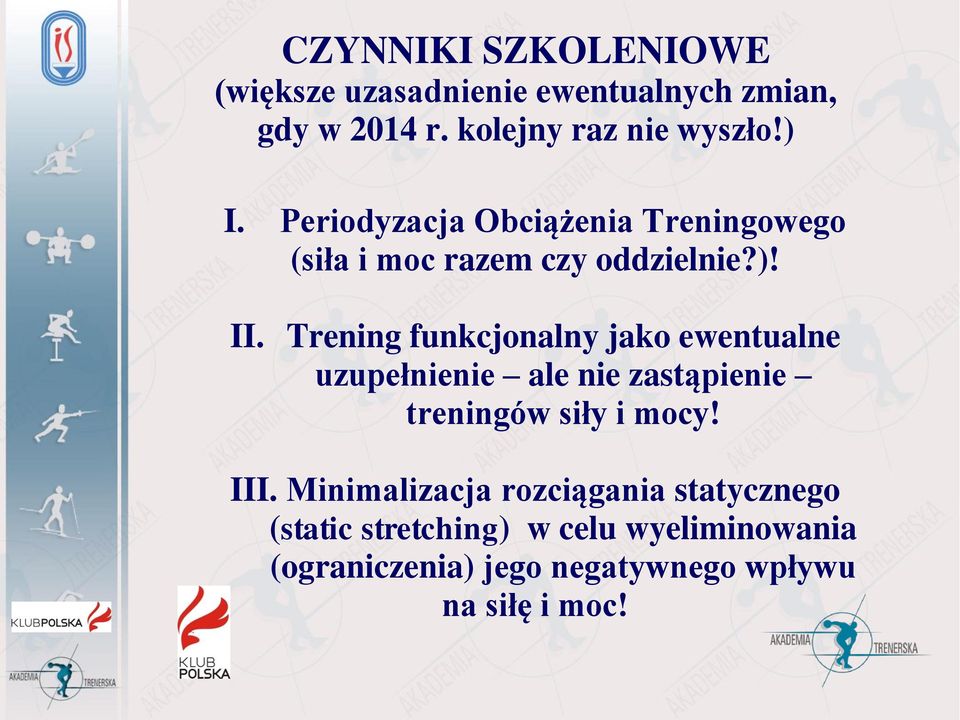 CZYNNIKI SZKOLENIOWE
(większe uzasadnienie ewentualnych zmian, gdy w 2014 r. kolejny raz nie wyszło!)

I. Periodyzacja Obciążenia Treningowego (siła i moc razem czy oddzielnie?)!

II. Trening funkcjonalny jako ewentualne uzupełnienie – ale nie zastąpienie – treningów siły i mocy!

III. Minimalizacja rozciągania statycznego (static stretching) w celu wyeliminowania (ograniczenia) jego negatywnego wpływu na siłę i moc!

KLUBPOLSKA

AKADEMIA TRENERSKA

KLUB POLSKA

AKADEMIA TRENERSKA